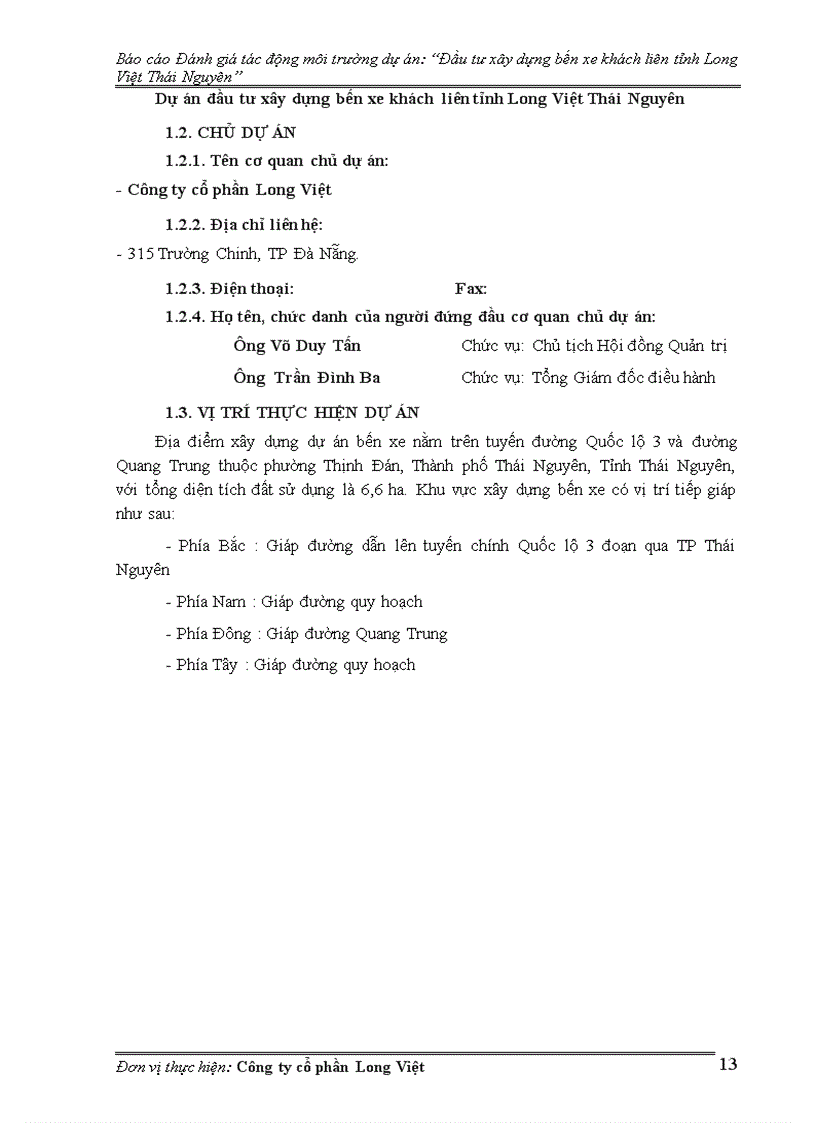 Báo cáo Đánh giá tác động môi trường dự án: "Đầu tư xây dựng bến xe khách liên tỉnh Long Việt Thái Nguyên"

Dự án đầu tư xây dựng bến xe khách liên tỉnh Long Việt Thái Nguyên

1.2. CHỦ DỰ ÁN

1.2.1. Tên cơ quan chủ dự án:

- Công ty cổ phần Long Việt

1.2.2. Địa chỉ liên hệ:

- 315 Trường Chinh, TP Đà Nẵng.

1.2.3. Điện thoại: Fax:

1.2.4. Họ tên, chức danh của người đứng đầu cơ quan chủ dự án:

Ông Võ Duy Tấn Chức vụ: Chủ tịch Hội đồng Quản trị

Ông Trần Đình Ba Chức vụ: Tổng Giám đốc điều hành

1.3. VỊ TRÍ THỰC HIỆN DỰ ÁN

Địa điểm xây dựng dự án bến xe nằm trên tuyến đường Quốc lộ 3 và đường Quang Trung thuộc phường Thịnh Đán, Thành phố Thái Nguyên, Tỉnh Thái Nguyên, với tổng diện tích đất sử dụng là 6,6 ha. Khu vực xây dựng bến xe có vị trí tiếp giáp như sau:

- Phía Bắc : Giáp đường dẫn lên tuyến chính Quốc lộ 3 đoạn qua TP Thái Nguyên

- Phía Nam : Giáp đường quy hoạch

- Phía Đông : Giáp đường Quang Trung

- Phía Tây : Giáp đường quy hoạch

Đơn vị thực hiện: Công ty cổ phần Long Việt 13